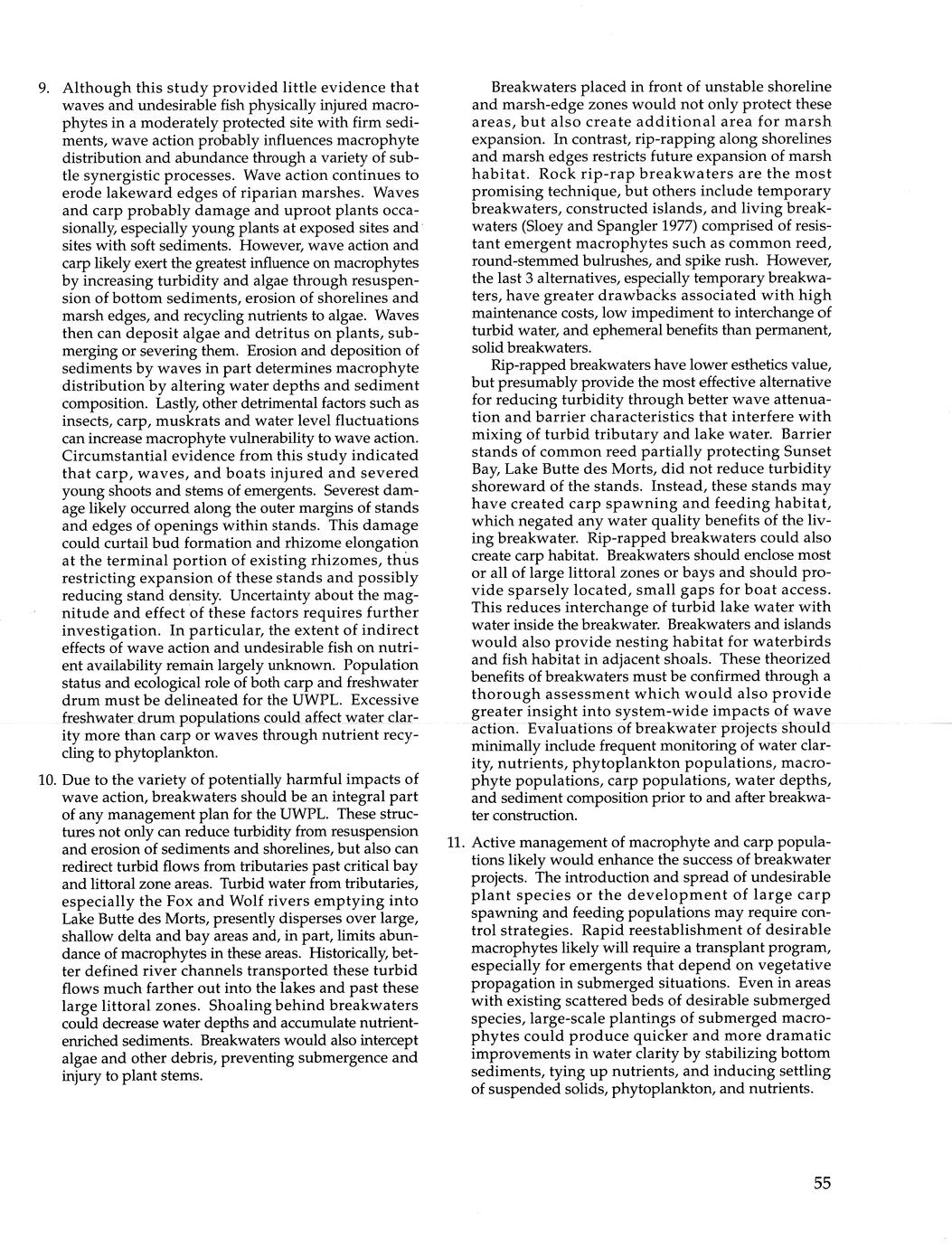 9. Although this study provided little evidence that waves and undesirable fish physically injured macrophytes in a moderately protected site with firm sediments, wave action probably influences macrophyte distribution and abundance through a variety of subtle synergistic processes. Wave action continues to erode lakeward edges of riparian marshes. Waves and carp probably damage and uproot plants occasionally, especially young plants at exposed sites and sites with soft sediments. However, wave action and carp likely exert the greatest influence on macrophytes by increasing turbidity and algae through resuspension of bottom sediments, erosion of shorelines and marsh edges, and recycling nutrients to algae. Waves then can deposit algae and detritus on plants, submerging or severing them. Erosion and deposition of sediments by waves in part determines macrophyte distribution by altering water depths and sediment composition. Lastly, other detrimental factors such as insects, carp, muskrats and water level fluctuations can increase macrophyte vulnerability to wave action. Circumstantial evidence from this study indicated that carp, waves, and boats injured and severed young shoots and stems of emergents. Severest damage likely occurred along the outer margins of stands and edges of openings within stands. This damage could curtail bud formation and rhizome elongation at the terminal portion of existing rhizomes, thus restricting expansion of these stands and possibly reducing stand density. Uncertainty about the magnitude and effect of these factors requires further investigation. In particular, the extent of indirect effects of wave action and undesirable fish on nutrient availability remain largely unknown. Population status and ecological role of both carp and freshwater drum must be delineated for the UWPL. Excessive freshwater drum populations could affect water clarity more than carp or waves through nutrient recycling to phytoplankton.

10. Due to the variety of potentially harmful impacts of wave action, breakwaters should be an integral part of any management plan for the UWPL. These structures not only can reduce turbidity from resuspension and erosion of sediments and shorelines, but also can redirect turbid flows from tributaries past critical bay and littoral zone areas. Turbid water from tributaries, especially the Fox and Wolf rivers emptying into Lake Butte des Morts, presently disperses over large, shallow delta and bay areas and, in part, limits abundance of macrophytes in these areas. Historically, better defined river channels transported these turbid flows much farther out into the lakes and past these large littoral zones. Shoaling behind breakwaters could decrease water depths and accumulate nutrient-enriched sediments. Breakwaters would also intercept algae and other debris, preventing submergence and injury to plant stems.

Breakwaters placed in front of unstable shoreline and marsh-edge zones would not only protect these areas, but also create additional area for marsh expansion. In contrast, rip-rapping along shorelines and marsh edges restricts future expansion of marsh habitat. Rock rip-rap breakwaters are the most promising technique, but others include temporary breakwaters, constructed islands, and living breakwaters (Sloey and Spangler 1977) comprised of resistant emergent macrophytes such as common reed, round-stemmed bulrushes, and spike rush. However, the last 3 alternatives, especially temporary breakwaters, have greater drawbacks associated with high maintenance costs, low impediment to interchange of turbid water, and ephemeral benefits than permanent, solid breakwaters.

Rip-rapped breakwaters have lower esthetics value, but presumably provide the most effective alternative for reducing turbidity through better wave attenuation and barrier characteristics that interfere with mixing of turbid tributary and lake water. Barrier stands of common reed partially protecting Sunset Bay, Lake Butte des Morts, did not reduce turbidity shoreward of the stands. Instead, these stands may have created carp spawning and feeding habitat, which negated any water quality benefits of the living breakwater. Rip-rapped breakwaters could also create carp habitat. Breakwaters should enclose most or all of large littoral zones or bays and should provide sparsely located, small gaps for boat access. This reduces interchange of turbid lake water with water inside the breakwater. Breakwaters and islands would also provide nesting habitat for waterbirds and fish habitat in adjacent shoals. These theorized benefits of breakwaters must be confirmed through a thorough assessment which would also provide greater insight into system-wide impacts of wave action. Evaluations of breakwater projects should minimally include frequent monitoring of water clarity, nutrients, phytoplankton populations, macrophyte populations, carp populations, water depths, and sediment composition prior to and after breakwater construction.

11. Active management of macrophyte and carp populations likely would enhance the success of breakwater projects. The introduction and spread of undesirable plant species or the development of large carp spawning and feeding populations may require control strategies. Rapid reestablishment of desirable macrophytes likely will require a transplant program, especially for emergents that depend on vegetative propagation in submerged situations. Even in areas with existing scattered beds of desirable submerged species, large-scale plantings of submerged macrophytes could produce quicker and more dramatic improvements in water clarity by stabilizing bottom sediments, tying up nutrients, and inducing settling of suspended solids, phytoplankton, and nutrients.

55